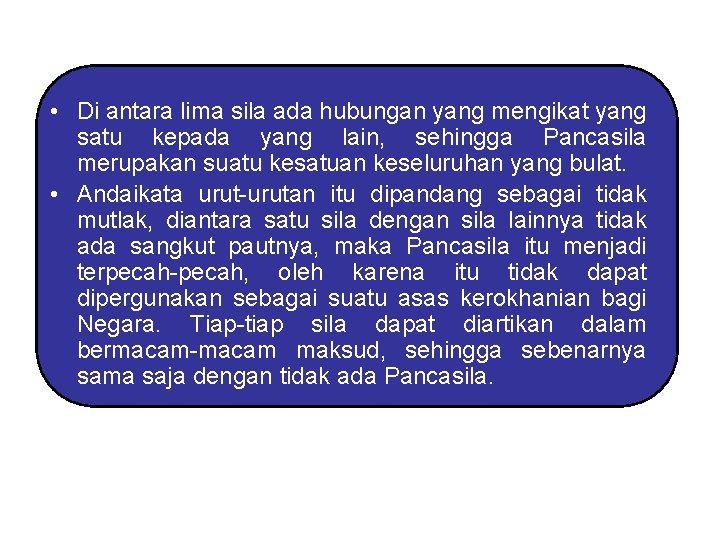 • Di antara lima sila ada hubungan yang mengikat yang satu kepada yang lain, sehingga Pancasila merupakan suatu kesatuan keseluruhan yang bulat.
• Andaikata urut-urutan itu dipandang sebagai tidak mutlak, diantara satu sila dengan sila lainnya tidak ada sangkut pautnya, maka Pancasila itu menjadi terpecah-pecah, oleh karena itu tidak dapat dipergunakan sebagai suatu asas kerokhanian bagi Negara. Tiap-tiap sila dapat diartikan dalam bermacam-macam maksud, sehingga sebenarnya sama saja dengan tidak ada Pancasila.